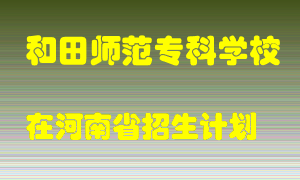 和田师范专科学校

在河南省招生计划